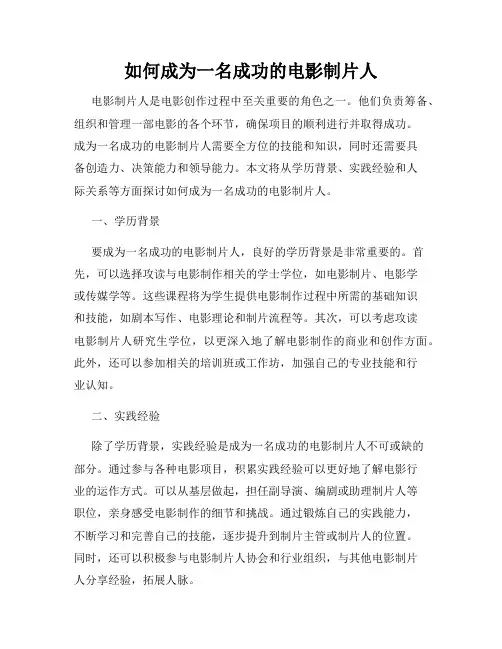 如何成为一名成功的电影制片人

电影制片人是电影创作过程中至关重要的角色之一。他们负责筹备、组织和管理一部电影的各个环节，确保项目的顺利进行并取得成功。成为一名成功的电影制片人需要全方位的技能和知识，同时还需要具备创造力、决策能力和领导能力。本文将从学历背景、实践经验和人际关系等方面探讨如何成为一名成功的电影制片人。

一、学历背景

要成为一名成功的电影制片人，良好的学历背景是非常重要的。首先，可以选择攻读与电影制作相关的学士学位，如电影制片、电影学或传媒学等。这些课程将为学生提供电影制作过程中所需的基础知识和技能，如剧本写作、电影理论和制片流程等。其次，可以考虑攻读电影制片人研究生学位，以更深入地了解电影制作的商业和创作方面。此外，还可以参加相关的培训班或工作坊，加强自己的专业技能和行业认知。

二、实践经验

除了学历背景，实践经验是成为一名成功的电影制片人不可或缺的部分。通过参与各种电影项目，积累实践经验可以更好地了解电影行业的运作方式。可以从基层做起，担任副导演、编剧或助理制片人等职位，亲身感受电影制作的细节和挑战。通过锻炼自己的实践能力，不断学习和完善自己的技能，逐步提升到制片主管或制片人的位置。同时，还可以积极参与电影制片人协会和行业组织，与其他电影制片人分享经验，拓展人脉。